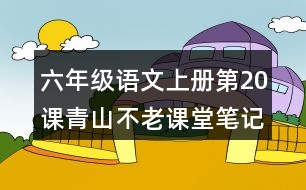 六年级语文上册第20课青山不老课堂笔记